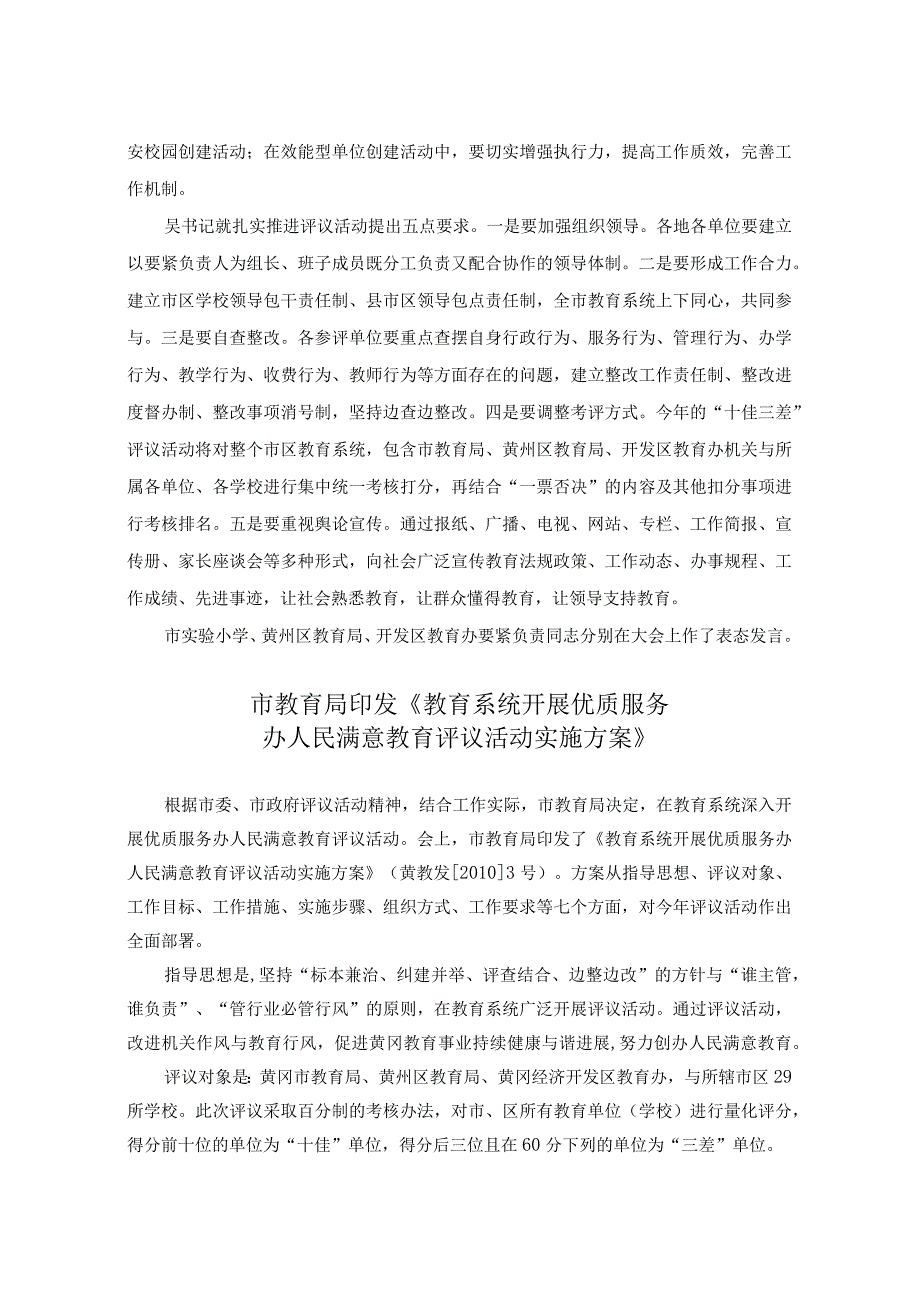 安校园创建活动；在效能型单位创建活动中，要切实增强执行力，提高工作质效，完善工作机制。

吴书记就扎实推进评议活动提出五点要求。一是要加强组织领导。各地各单位要建立以要紧负责人为组长、班子成员既分工负责又配合协作的领导体制。二是要形成工作合力。建立市区学校领导包干责任制、县市区领导包点责任制，全市教育系统上下同心，共同参与。三是要自查整改。各参评单位要重点查摆自身行政行为、服务行为、管理行为、办学行为、教学行为、收费行为、教师行为等方面存在的问题，建立整改工作责任制、整改进度督办制、整改事项消号制，坚持边查边整改。四是要调整考评方式。今年的“十佳三差”评议活动将对整个市区教育系统，包含市教育局、黄州区教育局、开发区教育办机关与所属各单位、各学校进行集中统一考核打分，再结合“一票否决”的内容及其他扣分事项进行考核排名。五是要重视舆论宣传。通过报纸、广播、电视、网站、专栏、工作简报、宣传册、家长座谈会等多种形式，向社会广泛宣传教育法规政策、工作动态、办事规程、工作成绩、先进事迹，让社会熟悉教育，让群众懂得教育，让领导支持教育。

市实验小学、黄州区教育局、开发区教育办要紧负责同志分别在大会上作了表态发言。

市教育局印发《教育系统开展优质服务办人民满意教育评议活动实施方案》

根据市委、市政府评议活动精神，结合工作实际，市教育局决定，在教育系统深入开展优质服务办人民满意教育评议活动。会上，市教育局印发了《教育系统开展优质服务办人民满意教育评议活动实施方案》（黄教发[2010]3号）。方案从指导思想、评议对象、工作目标、工作措施、实施步骤、组织方式、工作要求等七个方面，对今年评议活动作出全面部署。

指导思想是，坚持“标本兼治、纠建并举、评查结合、边整边改”的方针与“谁主管，谁负责”、“管行业必管行风”的原则，在教育系统广泛开展评议活动。通过评议活动，改进机关作风与教育行风，促进黄冈教育事业持续健康与谐进展，努力创办人民满意教育。

评议对象是：黄冈市教育局、黄州区教育局、黄冈经济开发区教育办，与所辖市区29所学校。此次评议采取百分制的考核办法，对市、区所有教育单位（学校）进行量化评分，得分前十位的单位为“十佳”单位，得分后三位且在60分下列的单位为“三差”单位。